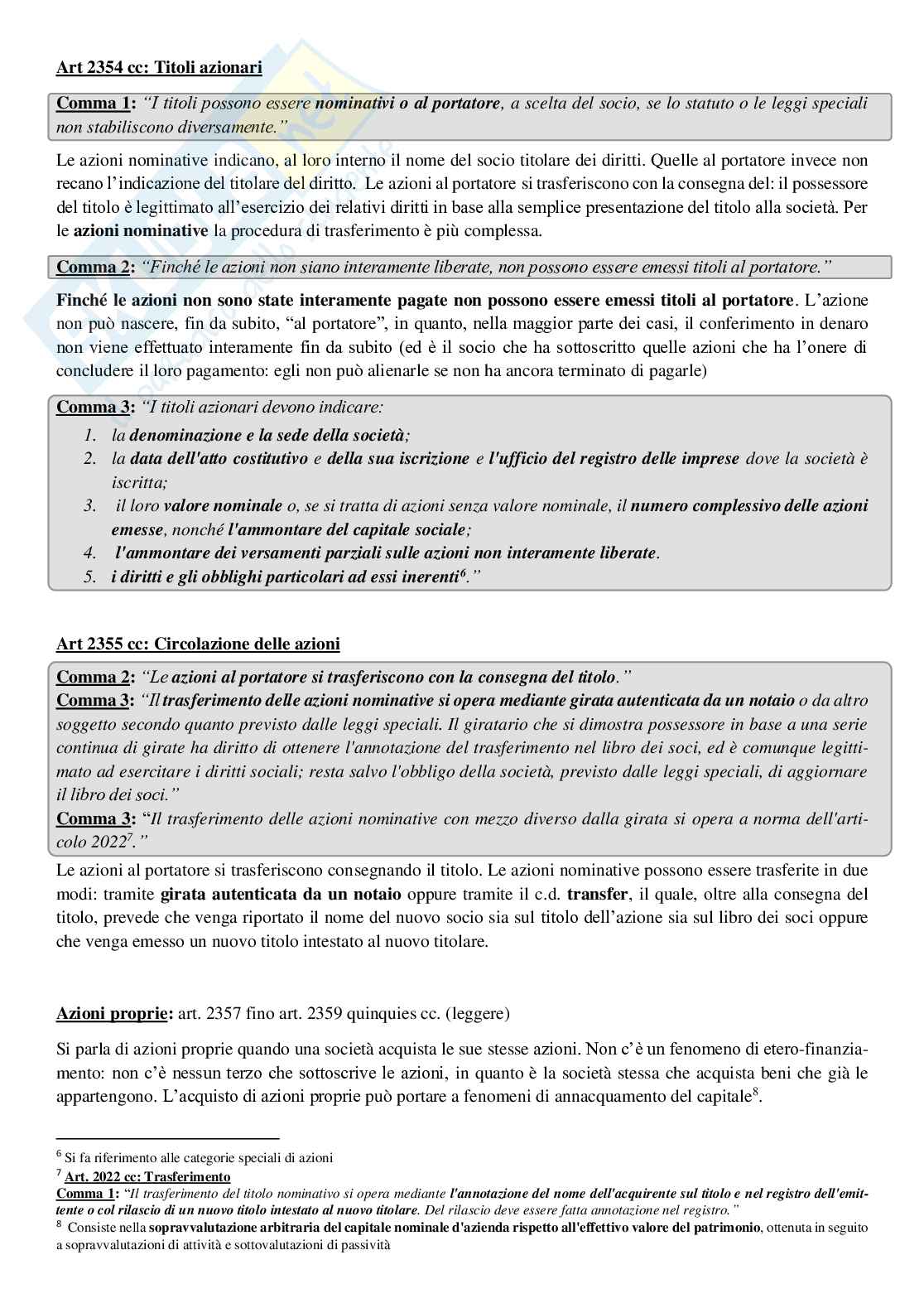 Art 2354 cc: Titoli azionari

Comma 1: "I titoli possono essere nominativi o al portatore, a scelta del socio, se lo statuto o le leggi speciali non stabiliscono diversamente."

Le azioni nominative indicano, al loro interno il nome del socio titolare dei diritti. Quelle al portatore invece non recano l'indicazione del titolare del diritto. Le azioni al portatore si trasferiscono con la consegna del: il possessore del titolo è legittimato all'esercizio dei relativi diritti in base alla semplice presentazione del titolo alla società. Per le azioni nominative la procedura di trasferimento è più complessa.

Comma 2: "Finché le azioni non siano interamente liberate, non possono essere emessi titoli al portatore."

Finché le azioni non sono state interamente pagate non possono essere emessi titoli al portatore. L'azione non può nascere, fin da subito, "al portatore", in quanto, nella maggior parte dei casi, il conferimento in denaro non viene effettuato interamente fin da subito (ed è il socio che ha sottoscritto quelle azioni che ha l'onere di concludere il loro pagamento: egli non può alienarle se non ha ancora terminato di pagarle)

Comma 3: "I titoli azionari devono indicare:
1. la denominazione e la sede della società;
2. la data dell'atto costitutivo e della sua iscrizione e l'ufficio del registro delle imprese dove la società è iscritta;
3. il loro valore nominale o, se si tratta di azioni senza valore nominale, il numero complessivo delle azioni emesse, nonché l'ammontare del capitale sociale;
4. l'ammontare dei versamenti parziali sulle azioni non interamente liberate.
5. i diritti e gli obblighi particolari ad essi inerenti$^6$."

Art 2355 cc: Circolazione delle azioni

Comma 2: "Le azioni al portatore si trasferiscono con la consegna del titolo."
Comma 3: "Il trasferimento delle azioni nominative si opera mediante girata autenticata da un notaio o da altro soggetto secondo quanto previsto dalle leggi speciali. Il giratario che si dimostra possessore in base a una serie continua di girate ha diritto di ottenere l'annotazione del trasferimento nel libro dei soci, ed è comunque legittimato ad esercitare i diritti sociali; resta salvo l'obbligo della società, previsto dalle leggi speciali, di aggiornare il libro dei soci."
Comma 3: "Il trasferimento delle azioni nominative con mezzo diverso dalla girata si opera a norma dell'articolo 2022$^7$."

Le azioni al portatore si trasferiscono consegnando il titolo. Le azioni nominative possono essere trasferite in due modi: tramite girata autenticata da un notaio oppure tramite il c.d. transfer, il quale, oltre alla consegna del titolo, prevede che venga riportato il nome del nuovo socio sia sul titolo dell'azione sia sul libro dei soci oppure che venga emesso un nuovo titolo intestato al nuovo titolare.

Azioni proprie: art. 2357 fino art. 2359 quinquies cc. (leggere)

Si parla di azioni proprie quando una società acquista le sue stesse azioni. Non c'è un fenomeno di etero-finanziamento: non c'è nessun terzo che sottoscrive le azioni, in quanto è la società stessa che acquista beni che già le appartengono. L'acquisto di azioni proprie può portare a fenomeni di annacquamento del capitale$^8$.

$^6$ Si fa riferimento alle categorie speciali di azioni
$^7$ Art. 2022 cc: Trasferimento
Comma 1: "Il trasferimento del titolo nominativo si opera mediante l'annotazione del nome dell'acquirente sul titolo e nel registro dell'emittente o col rilascio di un nuovo titolo intestato al nuovo titolare. Del rilascio deve essere fatta annotazione nel registro."
$^8$ Consiste nella sopravvalutazione arbitraria del capitale nominale d'azienda rispetto all'effettivo valore del patrimonio, ottenuta in seguito a sopravvalutazioni di attività e sottovalutazioni di passività